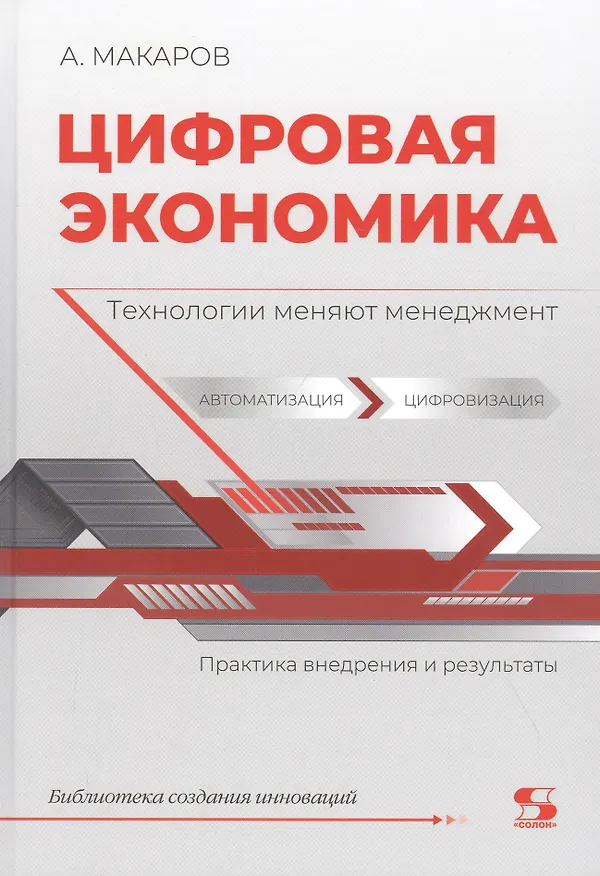 А. МАКАРОВ

ЦИФРОВАЯ ЭКОНОМИКА

Технологии меняют менеджмент

АВТОМАТИЗАЦИЯ ЦИФРОВИЗАЦИЯ

Практика внедрения и результаты

Библиотека создания инноваций

«СОЛОН»